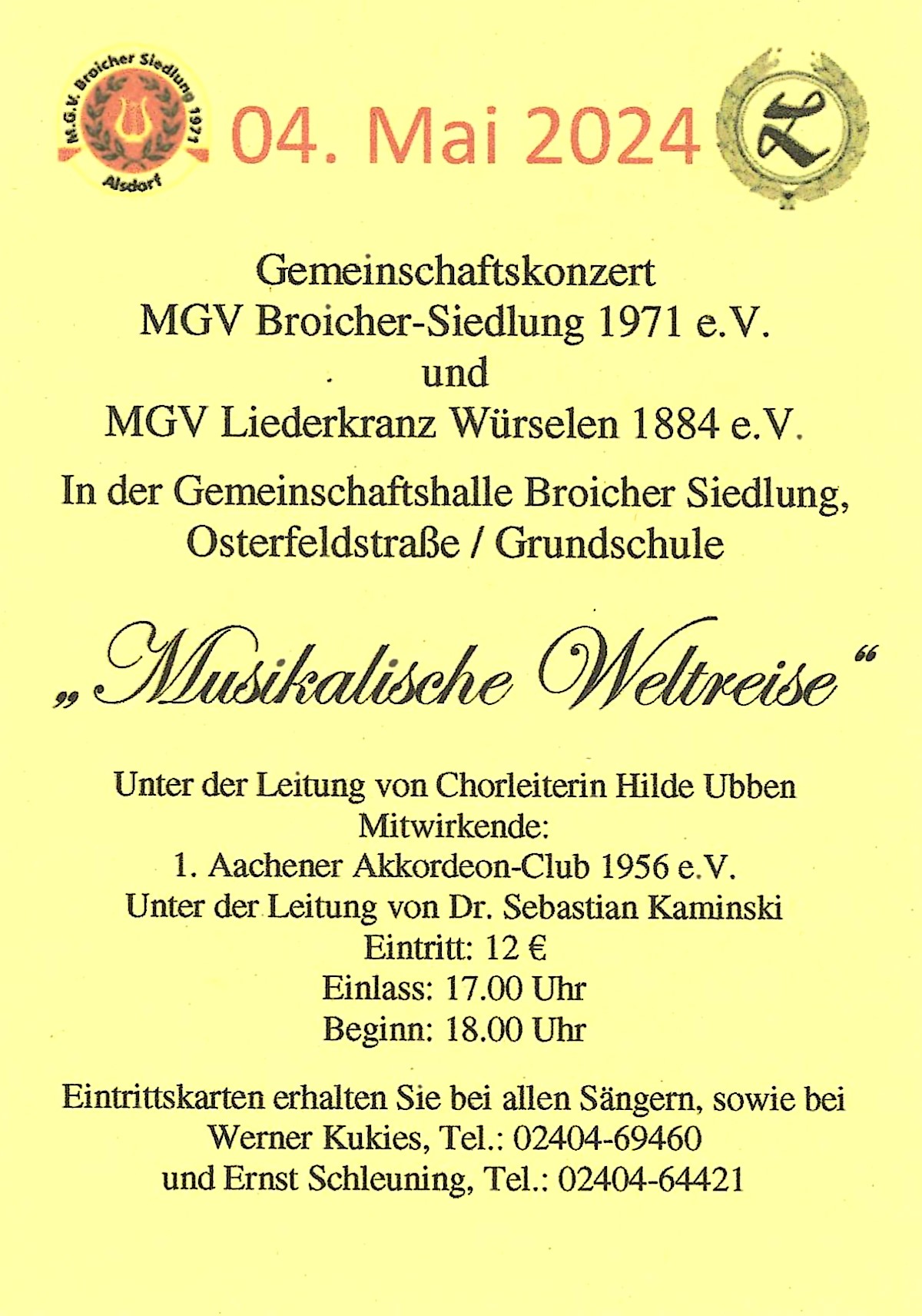 M.G.V. Broicher Siedlung 1971
Alsdorf

04. Mai 2024

L

Gemeinschaftskonzert
MGV Broicher-Siedlung 1971 e.V.
und
MGV Liederkranz Würselen 1884 e.V.

In der Gemeinschaftshalle Broicher Siedlung, Osterfeldstraße / Grundschule

„Musikalische Weltreise“

Unter der Leitung von Chorleiterin Hilde Ubben
Mitwirkende:
1. Aachener Akkordeon-Club 1956 e.V.
Unter der Leitung von Dr. Sebastian Kaminski
Eintritt: 12 €
Einlass: 17.00 Uhr
Beginn: 18.00 Uhr

Eintrittskarten erhalten Sie bei allen Sängern, sowie bei Werner Kukies, Tel.: 02404-69460 und Ernst Schleuning, Tel.: 02404-64421